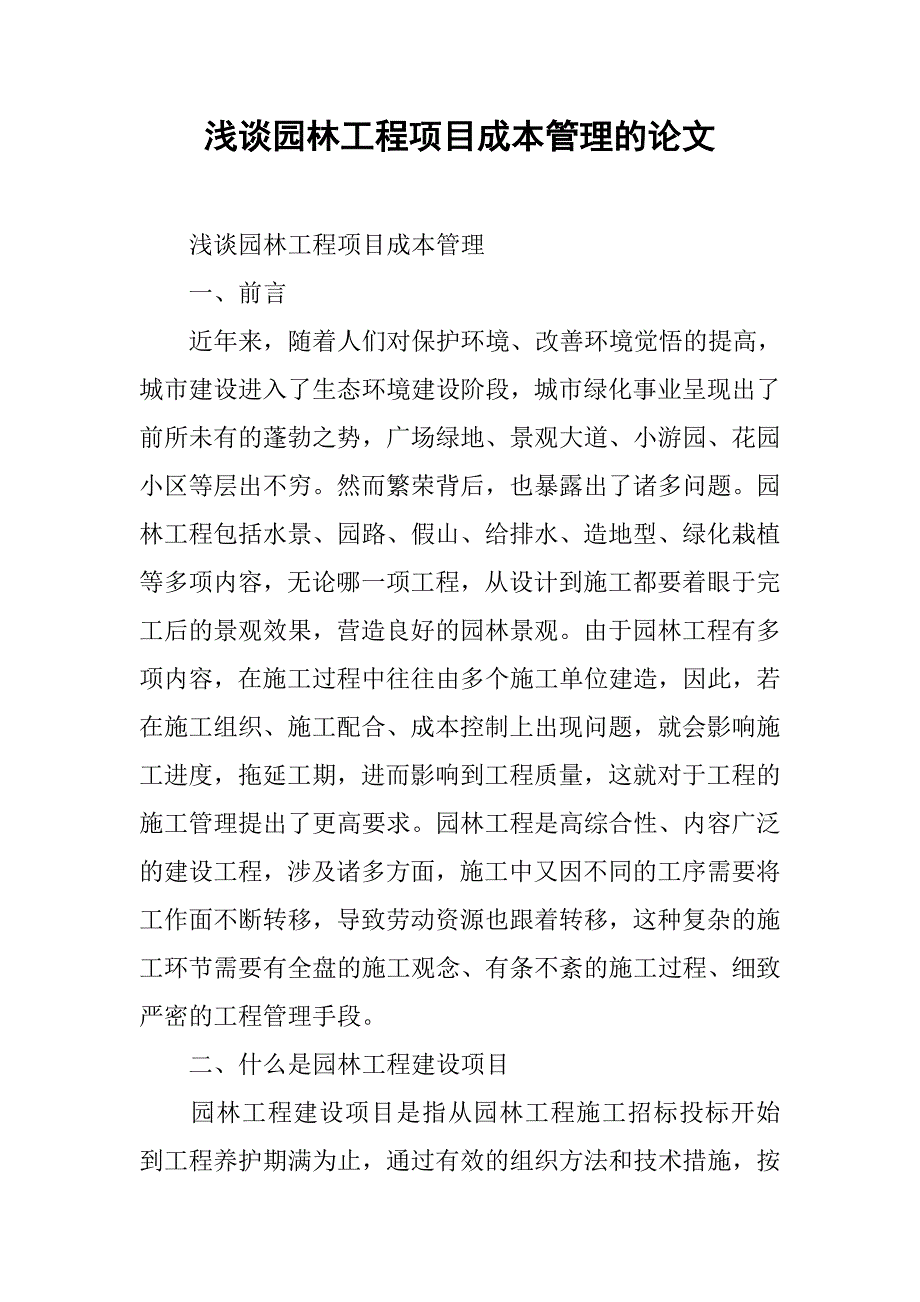 浅谈园林工程项目成本管理的论文

浅谈园林工程项目成本管理

一、前言

近年来，随着人们对保护环境、改善环境觉悟的提高，城市建设进入了生态环境建设阶段，城市绿化事业呈现出了前所未有的蓬勃之势，广场绿地、景观大道、小游园、花园小区等层出不穷。然而繁荣背后，也暴露出了诸多问题。园林工程包括水景、园路、假山、给排水、造地型、绿化栽植等多项内容，无论哪一项工程，从设计到施工都要着眼于完工后的景观效果，营造良好的园林景观。由于园林工程有多项内容，在施工过程中往往由多个施工单位建造，因此，若在施工组织、施工配合、成本控制上出现问题，就会影响施工进度，拖延工期，进而影响到工程质量，这就对于工程的施工管理提出了更高要求。园林工程是高综合性、内容广泛的建设工程，涉及诸多方面，施工中又因不同的工序需要将工作面不断转移，导致劳动资源也跟着转移，这种复杂的施工环节需要有全盘的施工观念、有条不紊的施工过程、细致严密的工程管理手段。

二、什么是园林工程建设项目

园林工程建设项目是指从园林工程施工招标投标开始到工程养护期满为止，通过有效的组织方法和技术措施，按